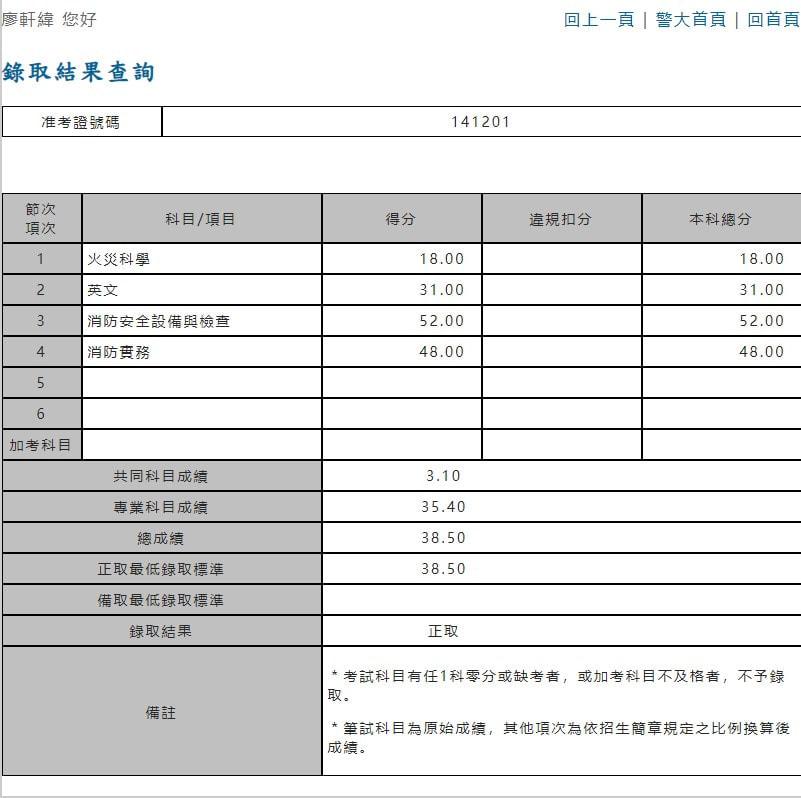 廖軒緯 您好

回上一頁 | 警大首頁 | 回首頁

錄取結果查詢

| 准考證號碼 | 141201 |
|---|---|

| 節次項次 | 科目/項目 | 得分 | 違規扣分 | 本科總分 |
|---|---|---|---|---|
| 1 | 火災科學 | 18.00 | | 18.00 |
| 2 | 英文 | 31.00 | | 31.00 |
| 3 | 消防安全設備與檢查 | 52.00 | | 52.00 |
| 4 | 消防實務 | 48.00 | | 48.00 |
| 5 | | | | |
| 6 | | | | |
| 加考科目 | | | | |

| 共同科目成績 | 3.10 |
|---|---|
| 專業科目成績 | 35.40 |
| 總成績 | 38.50 |
| 正取最低錄取標準 | 38.50 |
| 備取最低錄取標準 | |
| 錄取結果 | 正取 |
| 備註 | * 考試科目有任1科零分或缺考者，或加考科目不及格者，不予錄取。 * 筆試科目為原始成績，其他項次為依招生簡章規定之比例換算後成績。 |